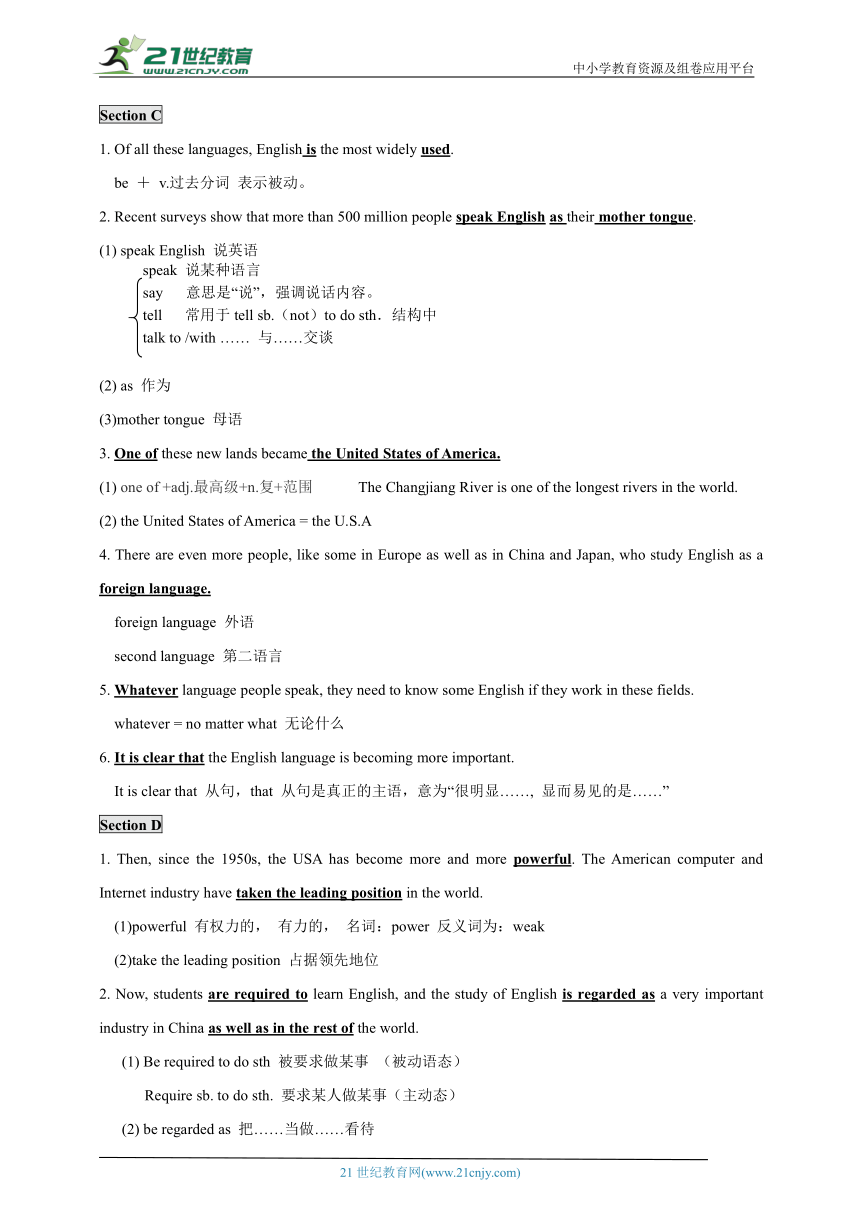 21世纪教育
www.21cnjy.com
中小学教育资源及组卷应用平台

Section C

1. Of all these languages, English is the most widely used.

be ＋ v.过去分词 表示被动。

2. Recent surveys show that more than 500 million people speak English as their mother tongue.

(1) speak English 说英语
speak 说某种语言
say 意思是“说”，强调说话内容。
tell 常用于 tell sb.（not）to do sth．结构中
talk to /with …… 与……交谈

(2) as 作为

(3)mother tongue 母语

3. One of these new lands became the United States of America.

(1) one of +adj.最高级+n.复+范围 The Changjiang River is one of the longest rivers in the world.

(2) the United States of America = the U.S.A

4. There are even more people, like some in Europe as well as in China and Japan, who study English as a foreign language.

foreign language 外语

second language 第二语言

5. Whatever language people speak, they need to know some English if they work in these fields.

whatever = no matter what 无论什么

6. It is clear that the English language is becoming more important.

It is clear that 从句，that 从句是真正的主语，意为“很明显……, 显而易见的是……”

Section D

1. Then, since the 1950s, the USA has become more and more powerful. The American computer and Internet industry have taken the leading position in the world.

(1)powerful 有权力的， 有力的， 名词：power 反义词为：weak

(2)take the leading position 占据领先地位

2. Now, students are required to learn English, and the study of English is regarded as a very important industry in China as well as in the rest of the world.

(1) Be required to do sth 被要求做某事 （被动语态）

Require sb. to do sth. 要求某人做某事（主动态）

(2) be regarded as 把……当做……看待

21 世纪教育网(www.21cnjy.com)